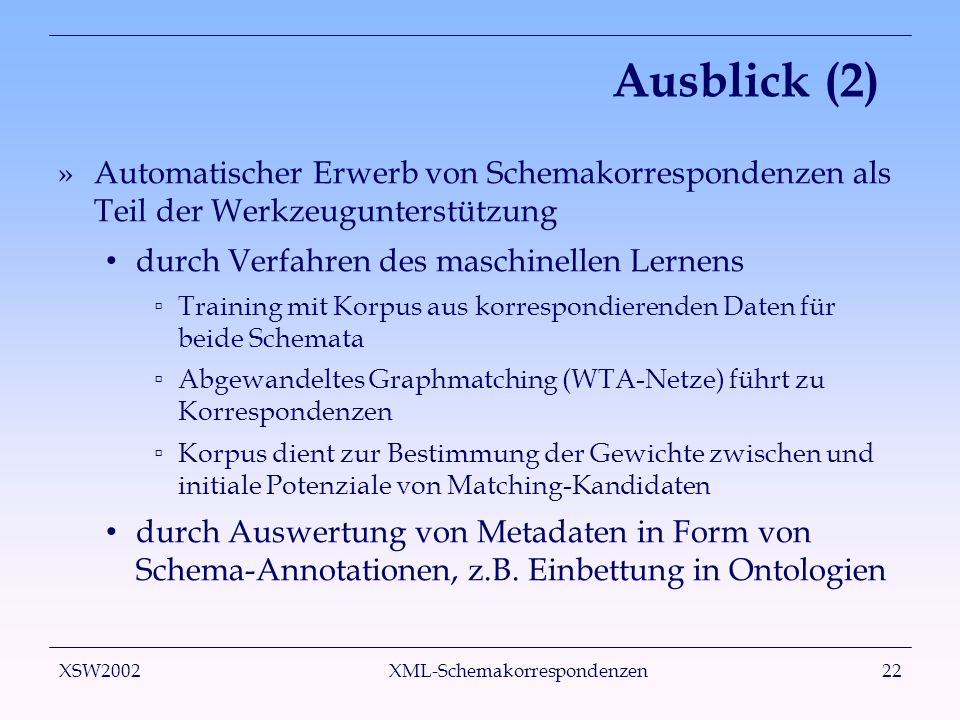 Ausblick (2)

» Automatischer Erwerb von Schemakorrespondenzen als Teil der Werkzeugunterstützung

• durch Verfahren des maschinellen Lernens

▫ Training mit Korpus aus korrespondierenden Daten für beide Schemata

▫ Abgewandeltes Graphmatching (WTA-Netze) führt zu Korrespondenzen

▫ Korpus dient zur Bestimmung der Gewichte zwischen und initiale Potenziale von Matching-Kandidaten

• durch Auswertung von Metadaten in Form von Schema-Annotationen, z.B. Einbettung in Ontologien

XSW2002 XML-Schemakorrespondenzen 22